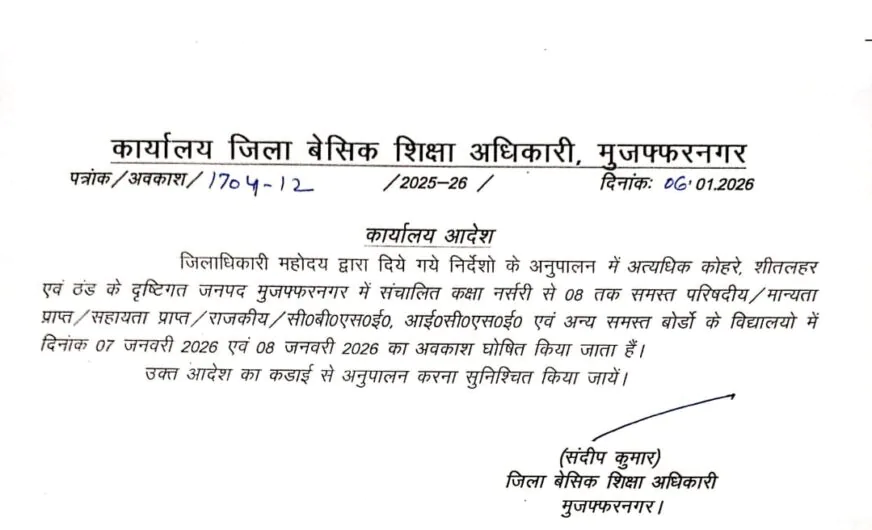 कार्यालय जिला बेसिक शिक्षा अधिकारी, मुजफ्फरनगर

पत्रांक/अवकाश/ 1704-12 /2025–26 / दिनांकः 06.01.2026

कार्यालय आदेश

जिलाधिकारी महोदय द्वारा दिये गये निर्देशो के अनुपालन में अत्यधिक कोहरे, शीतलहर एवं ठंड के दृष्टिगत जनपद मुजफ्फरनगर में संचालित कक्षा नर्सरी से 08 तक समस्त परिषदीय/मान्यता प्राप्त/सहायता प्राप्त/राजकीय/सी0बी0एस0ई0, आई0सी0एस0ई0 एवं अन्य समस्त बोर्डो के विद्यालयो में दिनांक 07 जनवरी 2026 एवं 08 जनवरी 2026 का अवकाश घोषित किया जाता हैं।

उक्त आदेश का कडाई से अनुपालन करना सुनिश्चित किया जायें।

(संदीप कुमार)
जिला बेसिक शिक्षा अधिकारी
मुजफ्फरनगर।